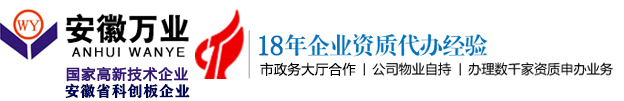 WY
安徽万业
ANHUI WANYE
国家高新技术企业
安徽省科创板企业

18年企业资质代办经验
市政务大厅合作 | 公司物业自持 | 办理数千家资质申办业务